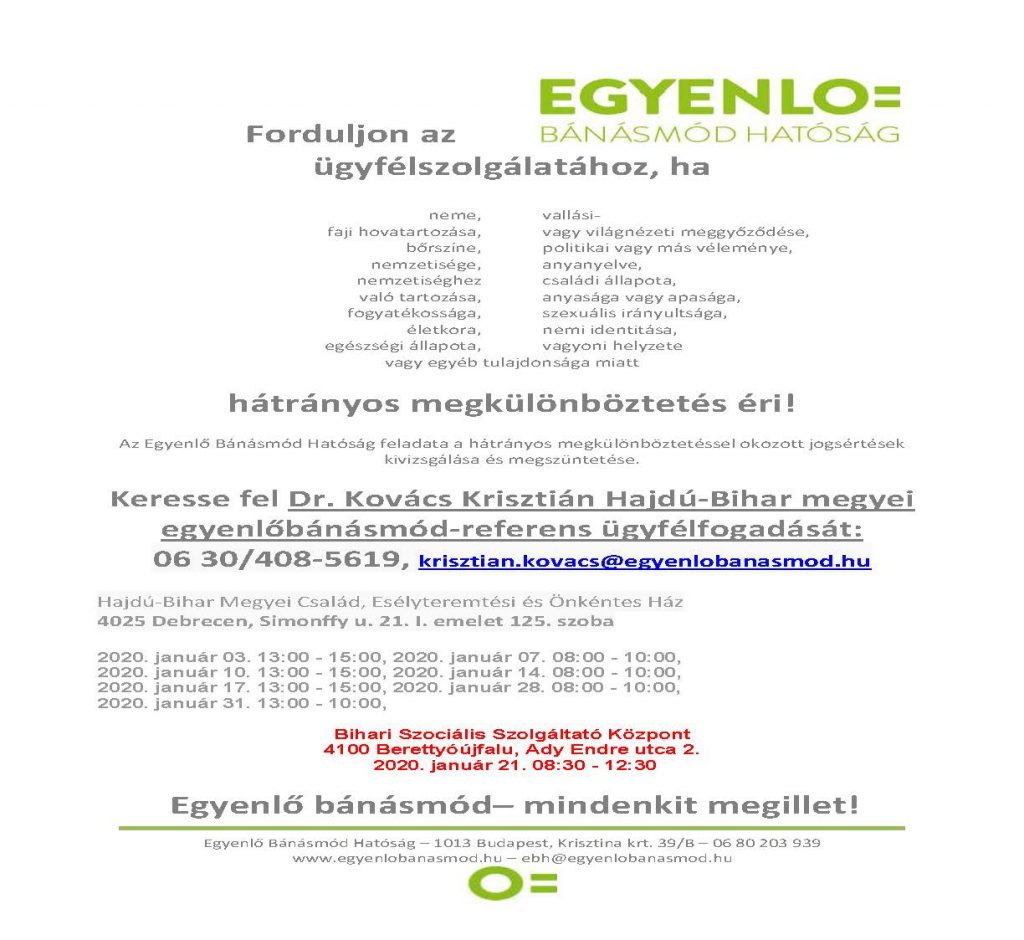 EGYENLO=
BÁNÁSMÓD HATÓSÁG

Forduljon az ügyfélszolgálatához, ha

neme,
faji hovatartozása,
bőrszíne,
nemzetisége,
nemzetiséghez
való tartozása,
fogyatékossága,
életkora,
egészségi állapota,

vallási-
vagy világnézeti meggyőződése,
politikai vagy más véleménye,
anyanyelve,
családi állapota,
anyasága vagy apasága,
szexuális irányultsága,
nemi identitása,
vagyoni helyzete

vagy egyéb tulajdonsága miatt

hátrányos megkülönböztetés éri!

Az Egyenlő Bánásmód Hatóság feladata a hátrányos megkülönböztetéssel okozott jogsértések kivizsgálása és megszüntetése.

Keresse fel Dr. Kovács Krisztián Hajdú-Bihar megyei egyenlőbánásmód-referens ügyfélfogadását:
06 30/408-5619, krisztian.kovacs@egyenlobanasmod.hu

Hajdú-Bihar Megyei Család, Esélyteremtési és Önkéntes Ház
4025 Debrecen, Simonffy u. 21. I. emelet 125. szoba

2020. január 03. 13:00 - 15:00, 2020. január 07. 08:00 - 10:00,
2020. január 10. 13:00 - 15:00, 2020. január 14. 08:00 - 10:00,
2020. január 17. 13:00 - 15:00, 2020. január 28. 08:00 - 10:00,
2020. január 31. 13:00 - 10:00,

Bihari Szociális Szolgáltató Központ
4100 Berettyóújfalu, Ady Endre utca 2.
2020. január 21. 08:30 - 12:30

Egyenlő bánásmód– mindenkit megillet!

Egyenlő Bánásmód Hatóság – 1013 Budapest, Krisztina krt. 39/B – 06 80 203 939
www.egyenlobanasmod.hu – ebh@egyenlobanasmod.hu

O=